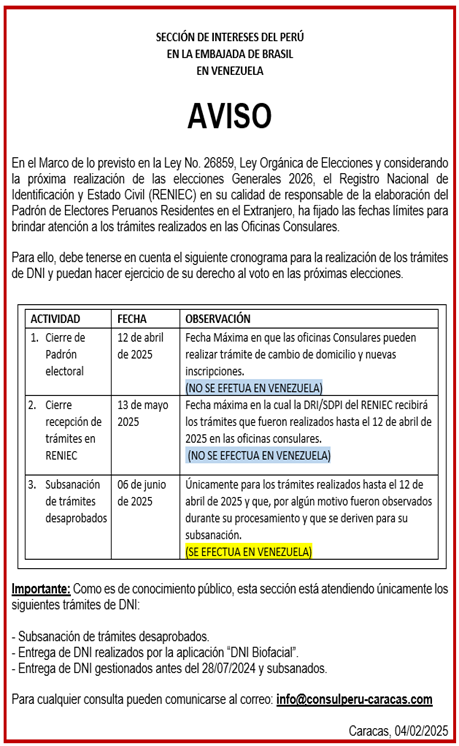 SECCIÓN DE INTERESES DEL PERÚ
EN LA EMBAJADA DE BRASIL
EN VENEZUELA

AVISO

En el Marco de lo previsto en la Ley No. 26859, Ley Orgánica de Elecciones y considerando la próxima realización de las elecciones Generales 2026, el Registro Nacional de Identificación y Estado Civil (RENIEC) en su calidad de responsable de la elaboración del Padrón de Electores Peruanos Residentes en el Extranjero, ha fijado las fechas límites para brindar atención a los trámites realizados en las Oficinas Consulares.

Para ello, debe tenerse en cuenta el siguiente cronograma para la realización de los trámites de DNI y puedan hacer ejercicio de su derecho al voto en las próximas elecciones.

| ACTIVIDAD | FECHA | OBSERVACIÓN |
|---|---|---|
| 1. Cierre de Padrón electoral | 12 de abril de 2025 | Fecha Máxima en que las oficinas Consulares pueden realizar trámite de cambio de domicilio y nuevas inscripciones. (NO SE EFETUA EN VENEZUELA) |
| 2. Cierre recepción de trámites en RENIEC | 13 de mayo 2025 | Fecha máxima en la cual la DRI/SDPI del RENIEC recibirá los trámites que fueron realizados hasta el 12 de abril de 2025 en las oficinas consulares. (NO SE EFECTUA EN VENEZUELA) |
| 3. Subsanación de trámites desaprobados | 06 de junio de 2025 | Únicamente para los trámites realizados hasta el 12 de abril de 2025 y que, por algún motivo fueron observados durante su procesamiento y que se deriven para su subsanación. (SE EFECTUA EN VENEZUELA) |

Importante: Como es de conocimiento público, esta sección está atendiendo únicamente los siguientes trámites de DNI:

- Subsanación de trámites desaprobados.
- Entrega de DNI realizados por la aplicación "DNI Biofacial".
- Entrega de DNI gestionados antes del 28/07/2024 y subsanados.

Para cualquier consulta pueden comunicarse al correo: info@consulperu-caracas.com

Caracas, 04/02/2025